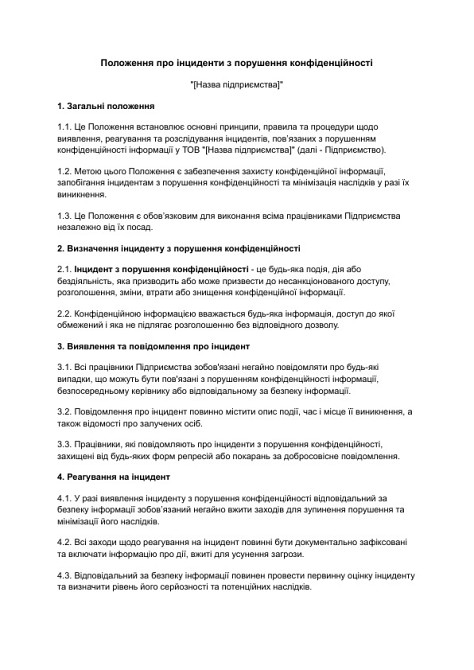 Положення про інциденти з порушення конфіденційності

"[Назва підприємства]"

1. Загальні положення

1.1. Це Положення встановлює основні принципи, правила та процедури щодо виявлення, реагування та розслідування інцидентів, пов'язаних з порушенням конфіденційності інформації у ТОВ "[Назва підприємства]" (далі - Підприємство).

1.2. Метою цього Положення є забезпечення захисту конфіденційної інформації, запобігання інцидентам з порушення конфіденційності та мінімізація наслідків у разі їх виникнення.

1.3. Це Положення є обов'язковим для виконання всіма працівниками Підприємства незалежно від їх посад.

2. Визначення інциденту з порушення конфіденційності

2.1. Інцидент з порушення конфіденційності - це будь-яка подія, дія або бездіяльність, яка призводить або може призвести до несанкціонованого доступу, розголошення, зміни, втрати або знищення конфіденційної інформації.

2.2. Конфіденційною інформацією вважається будь-яка інформація, доступ до якої обмежений і яка не підлягає розголошенню без відповідного дозволу.

3. Виявлення та повідомлення про інцидент

3.1. Всі працівники Підприємства зобов'язані негайно повідомляти про будь-які випадки, що можуть бути пов'язані з порушенням конфіденційності інформації, безпосередньому керівнику або відповідальному за безпеку інформації.

3.2. Повідомлення про інцидент повинно містити опис події, час і місце її виникнення, а також відомості про залучених осіб.

3.3. Працівники, які повідомляють про інциденти з порушення конфіденційності, захищені від будь-яких форм репресій або покарань за добросовісне повідомлення.

4. Реагування на інцидент

4.1. У разі виявлення інциденту з порушення конфіденційності відповідальний за безпеку інформації зобов'язаний негайно вжити заходів для зупинення порушення та мінімізації його наслідків.

4.2. Всі заходи щодо реагування на інцидент повинні бути документально зафіксовані та включати інформацію про дії, вжиті для усунення загрози.

4.3. Відповідальний за безпеку інформації повинен провести первинну оцінку інциденту та визначити рівень його серйозності та потенційних наслідків.